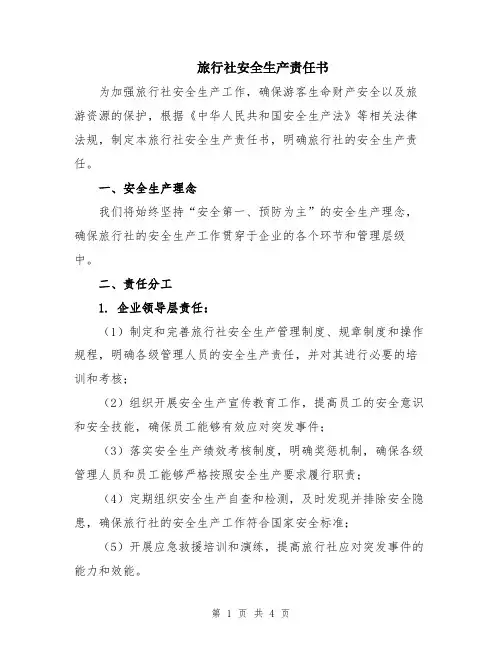 旅行社安全生产责任书

为加强旅行社安全生产工作，确保游客生命财产安全以及旅游资源的保护，根据《中华人民共和国安全生产法》等相关法律法规，制定本旅行社安全生产责任书，明确旅行社的安全生产责任。

一、安全生产理念

我们将始终坚持“安全第一、预防为主”的安全生产理念，确保旅行社的安全生产工作贯穿于企业的各个环节和管理层级中。

二、责任分工

1. 企业领导层责任：

（1）制定和完善旅行社安全生产管理制度、规章制度和操作规程，明确各级管理人员的安全生产责任，并对其进行必要的培训和考核；

（2）组织开展安全生产宣传教育工作，提高员工的安全意识和安全技能，确保员工能够有效应对突发事件；

（3）落实安全生产绩效考核制度，明确奖惩机制，确保各级管理人员和员工能够严格按照安全生产要求履行职责；

（4）定期组织安全生产自查和检测，及时发现并排除安全隐患，确保旅行社的安全生产工作符合国家安全标准；

（5）开展应急救援培训和演练，提高旅行社应对突发事件的能力和效能。

第 1 页 共 4 页